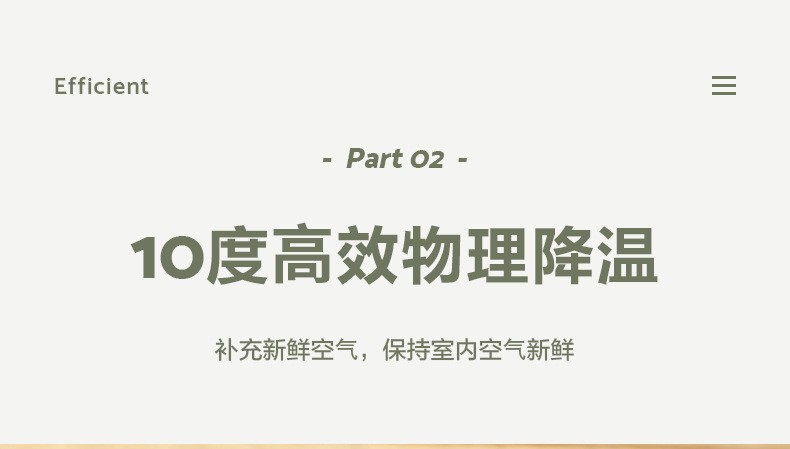 Efficient

- Part 02 -

10度高效物理降温

补充新鲜空气，保持室内空气新鲜